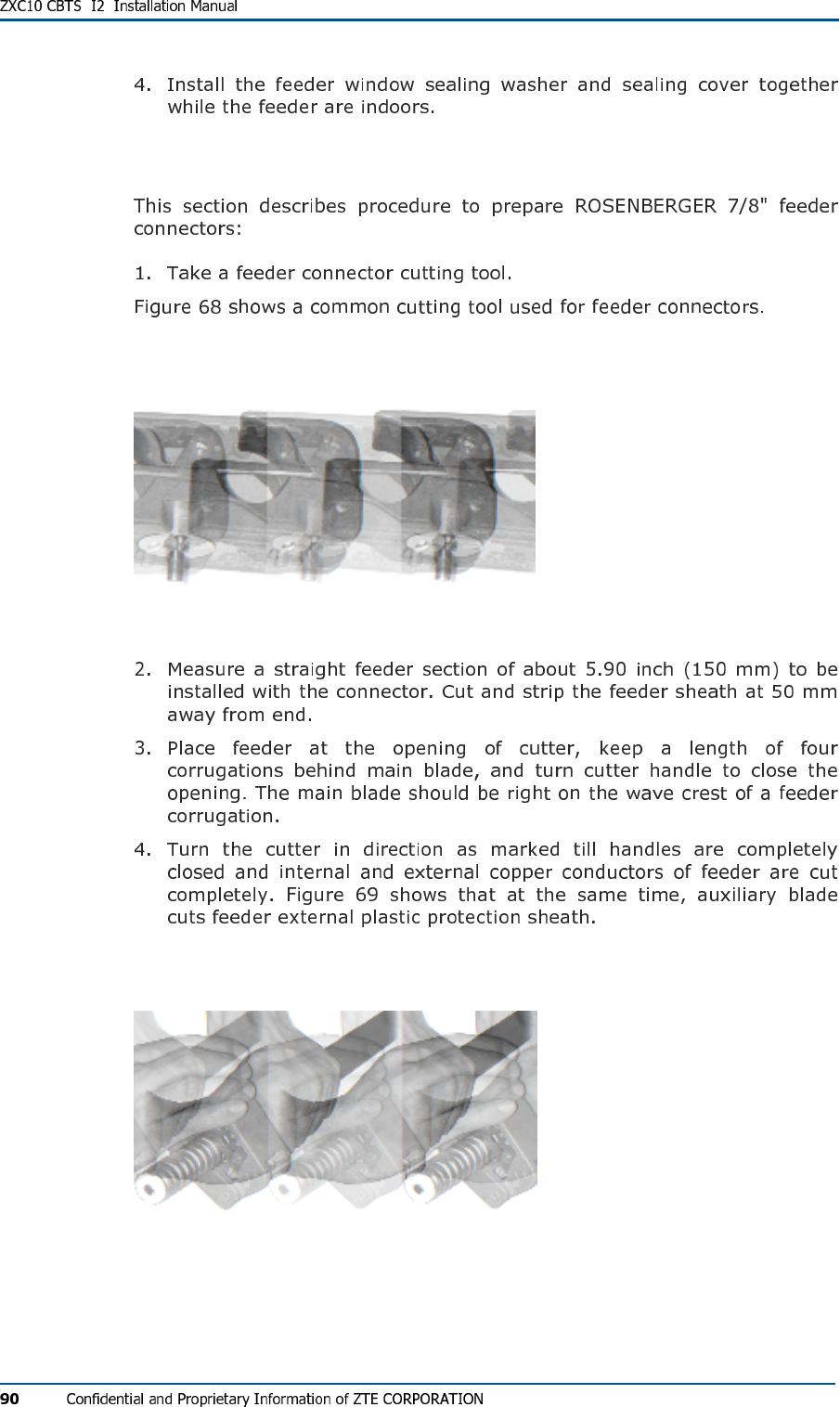 ZXC10 CBTS I2 Installation Manual

4. Install the feeder window sealing washer and sealing cover together while the feeder are indoors.

This section describes procedure to prepare ROSENBERGER 7/8" feeder connectors:

1. Take a feeder connector cutting tool.

Figure 68 shows a common cutting tool used for feeder connectors.

2. Measure a straight feeder section of about 5.90 inch (150 mm) to be installed with the connector. Cut and strip the feeder sheath at 50 mm away from end.

3. Place feeder at the opening of cutter, keep a length of four corrugations behind main blade, and turn cutter handle to close the opening. The main blade should be right on the wave crest of a feeder corrugation.

4. Turn the cutter in direction as marked till handles are completely closed and internal and external copper conductors of feeder are cut completely. Figure 69 shows that at the same time, auxiliary blade cuts feeder external plastic protection sheath.

90 Confidential and Proprietary Information of ZTE CORPORATION